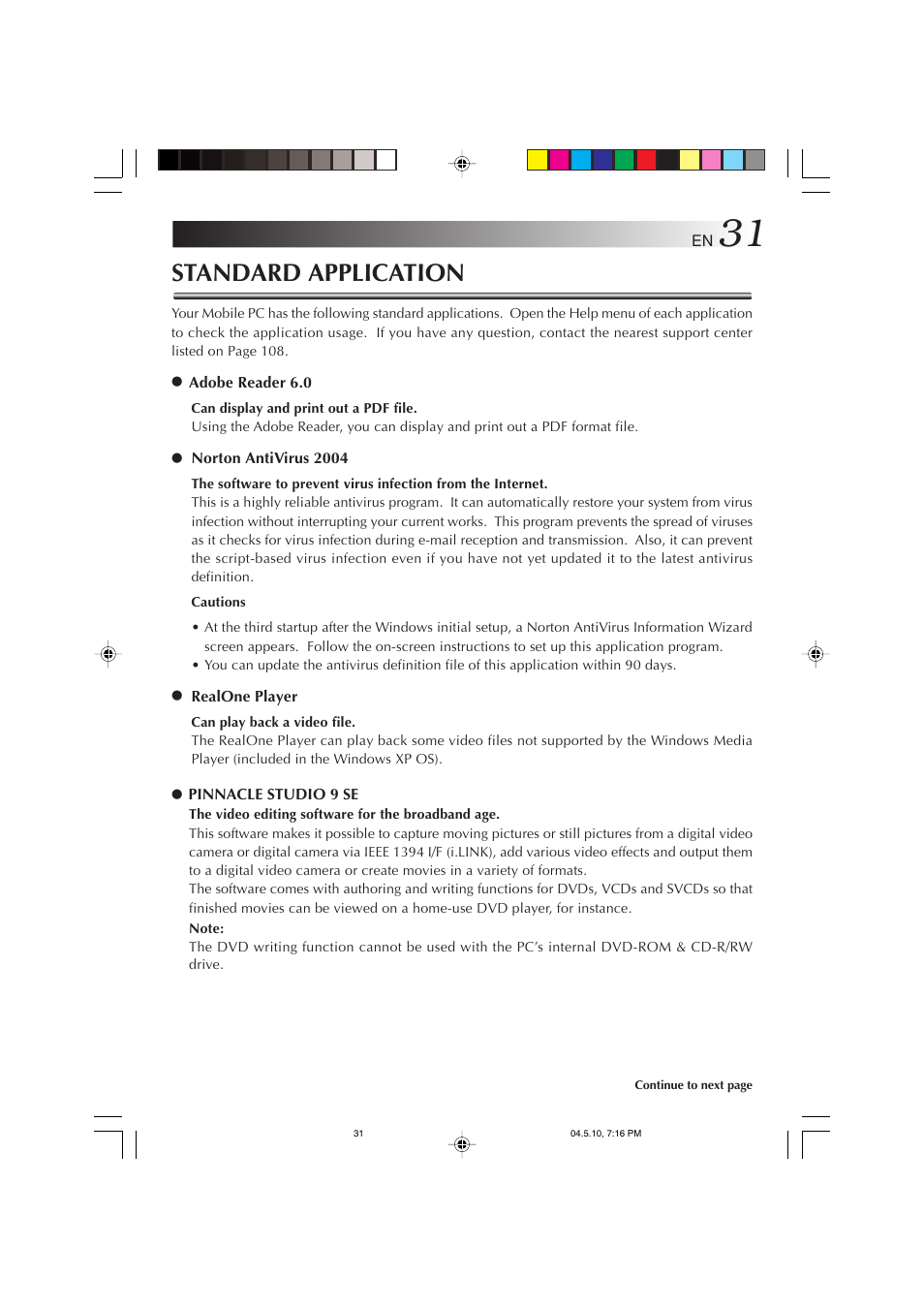 EN 31

STANDARD APPLICATION

Your Mobile PC has the following standard applications. Open the Help menu of each application to check the application usage. If you have any question, contact the nearest support center listed on Page 108.

● Adobe Reader 6.0

Can display and print out a PDF file.
Using the Adobe Reader, you can display and print out a PDF format file.

● Norton AntiVirus 2004

The software to prevent virus infection from the Internet.
This is a highly reliable antivirus program. It can automatically restore your system from virus infection without interrupting your current works. This program prevents the spread of viruses as it checks for virus infection during e-mail reception and transmission. Also, it can prevent the script-based virus infection even if you have not yet updated it to the latest antivirus definition.

Cautions

• At the third startup after the Windows initial setup, a Norton AntiVirus Information Wizard screen appears. Follow the on-screen instructions to set up this application program.
• You can update the antivirus definition file of this application within 90 days.

● RealOne Player

Can play back a video file.
The RealOne Player can play back some video files not supported by the Windows Media Player (included in the Windows XP OS).

● PINNACLE STUDIO 9 SE
The video editing software for the broadband age.
This software makes it possible to capture moving pictures or still pictures from a digital video camera or digital camera via IEEE 1394 I/F (i.LINK), add various video effects and output them to a digital video camera or create movies in a variety of formats.
The software comes with authoring and writing functions for DVDs, VCDs and SVCDs so that finished movies can be viewed on a home-use DVD player, for instance.
Note:
The DVD writing function cannot be used with the PC's internal DVD-ROM & CD-R/RW drive.

Continue to next page

31

04.5.10, 7:16 PM